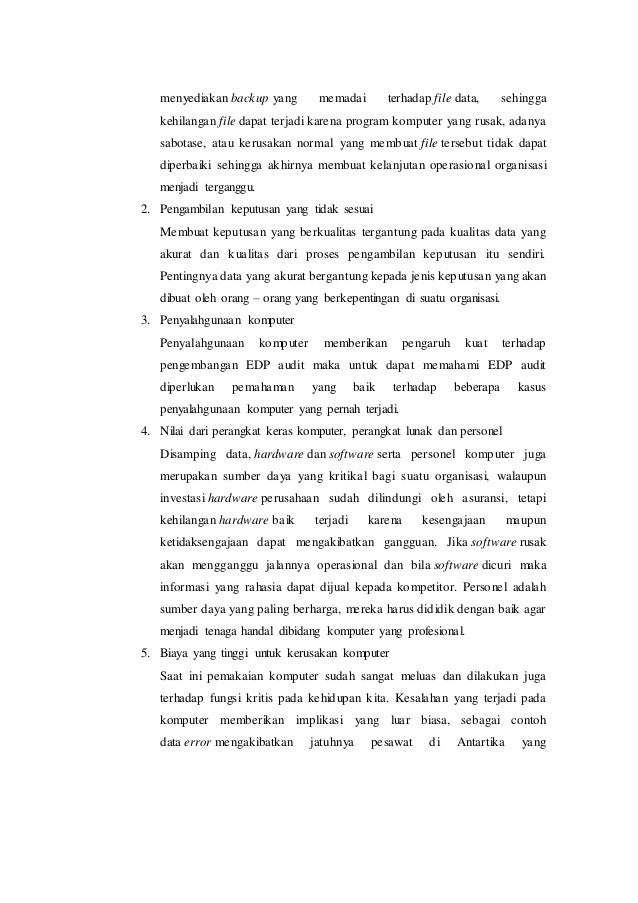 menyediakan backup yang memadai terhadap file data, sehingga kehilangan file dapat terjadi karena program komputer yang rusak, adanya sabotase, atau kerusakan normal yang membuat file tersebut tidak dapat diperbaiki sehingga akhirnya membuat kelanjutan operasional organisasi menjadi terganggu.

2. Pengambilan keputusan yang tidak sesuai
Membuat keputusan yang berkualitas tergantung pada kualitas data yang akurat dan kualitas dari proses pengambilan keputusan itu sendiri. Pentingnya data yang akurat bergantung kepada jenis keputusan yang akan dibuat oleh orang – orang yang berkepentingan di suatu organisasi.

3. Penyalahgunaan komputer
Penyalahgunaan komputer memberikan pengaruh kuat terhadap pengembangan EDP audit maka untuk dapat memahami EDP audit diperlukan pemahaman yang baik terhadap beberapa kasus penyalahgunaan komputer yang pernah terjadi.

4. Nilai dari perangkat keras komputer, perangkat lunak dan personel
Disamping data, hardware dan software serta personel komputer juga merupakan sumber daya yang kritikal bagi suatu organisasi, walaupun investasi hardware perusahaan sudah dilindungi oleh asuransi, tetapi kehilangan hardware baik terjadi karena kesengajaan maupun ketidaksengajaan dapat mengakibatkan gangguan. Jika software rusak akan mengganggu jalannya operasional dan bila software dicuri maka informasi yang rahasia dapat dijual kepada kompetitor. Personel adalah sumber daya yang paling berharga, mereka harus dididik dengan baik agar menjadi tenaga handal dibidang komputer yang profesional.

5. Biaya yang tinggi untuk kerusakan komputer
Saat ini pemakaian komputer sudah sangat meluas dan dilakukan juga terhadap fungsi kritis pada kehidupan kita. Kesalahan yang terjadi pada komputer memberikan implikasi yang luar biasa, sebagai contoh data error mengakibatkan jatuhnya pesawat di Antartika yang